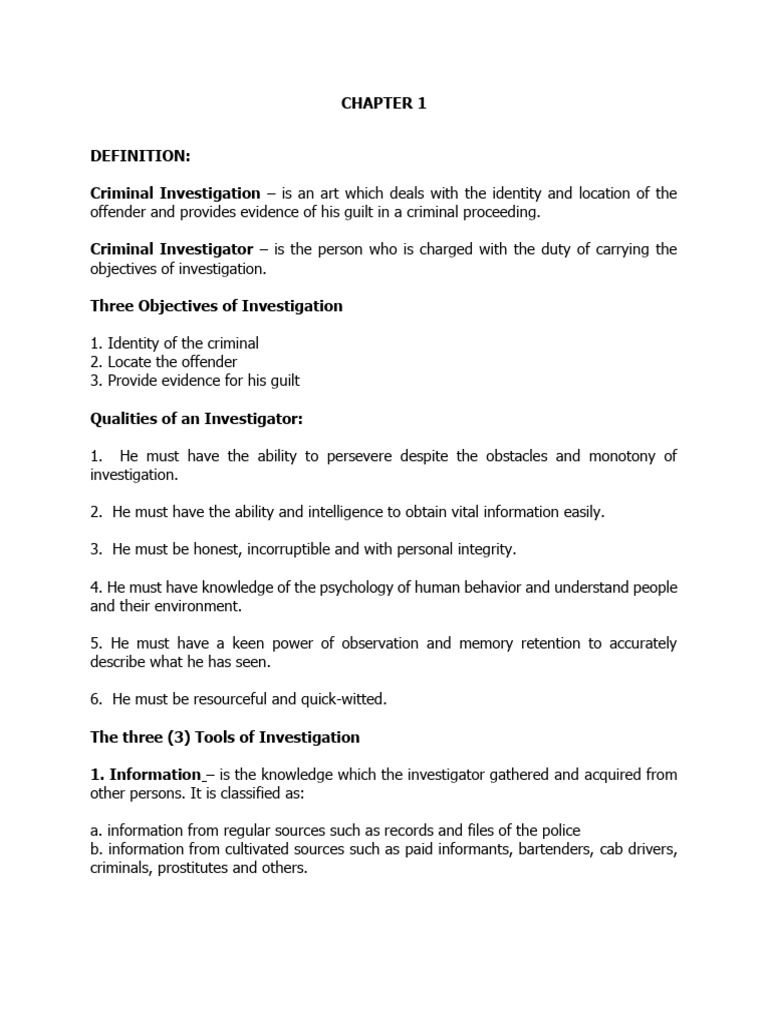 CHAPTER 1

DEFINITION:

Criminal Investigation – is an art which deals with the identity and location of the offender and provides evidence of his guilt in a criminal proceeding.

Criminal Investigator – is the person who is charged with the duty of carrying the objectives of investigation.

Three Objectives of Investigation

1. Identity of the criminal
2. Locate the offender
3. Provide evidence for his guilt

Qualities of an Investigator:

1. He must have the ability to persevere despite the obstacles and monotony of investigation.

2. He must have the ability and intelligence to obtain vital information easily.

3. He must be honest, incorruptible and with personal integrity.

4. He must have knowledge of the psychology of human behavior and understand people and their environment.

5. He must have a keen power of observation and memory retention to accurately describe what he has seen.

6. He must be resourceful and quick-witted.

The three (3) Tools of Investigation

1. Information – is the knowledge which the investigator gathered and acquired from other persons. It is classified as:

a. information from regular sources such as records and files of the police
b. information from cultivated sources such as paid informants, bartenders, cab drivers, criminals, prostitutes and others.